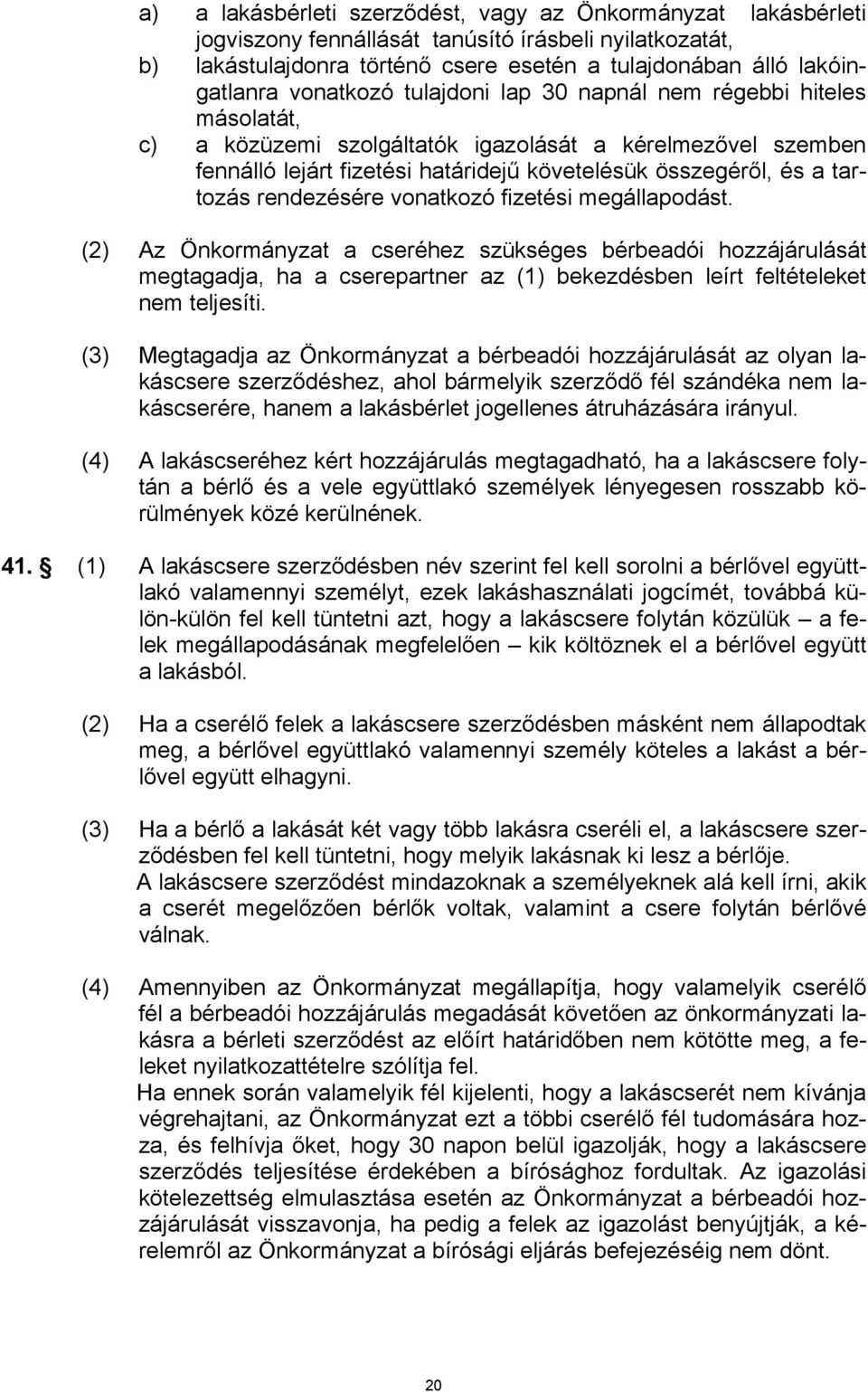 a) a lakásbérleti szerződést, vagy az Önkormányzat lakásbérleti jogviszony fennállását tanúsító írásbeli nyilatkozatát,

b) lakástulajdonra történő csere esetén a tulajdonában álló lakóingatlanra vonatkozó tulajdoni lap 30 napnál nem régebbi hiteles másolatát,

c) a közüzemi szolgáltatók igazolását a kérelmezővel szemben fennálló lejárt fizetési határidejű követelésük összegéről, és a tartozás rendezésére vonatkozó fizetési megállapodást.

(2) Az Önkormányzat a cseréhez szükséges bérbeadói hozzájárulását megtagadja, ha a cserepartner az (1) bekezdésben leírt feltételeket nem teljesíti.

(3) Megtagadja az Önkormányzat a bérbeadói hozzájárulását az olyan lakáscsere szerződéshez, ahol bármelyik szerződő fél szándéka nem lakáscserére, hanem a lakásbérlet jogellenes átruházására irányul.

(4) A lakáscseréhez kért hozzájárulás megtagadható, ha a lakáscsere folytán a bérlő és a vele együttlakó személyek lényegesen rosszabb körülmények közé kerülnének.

41. § (1) A lakáscsere szerződésben név szerint fel kell sorolni a bérlővel együttlakó valamennyi személyt, ezek lakáshasználati jogcímét, továbbá külön-külön fel kell tüntetni azt, hogy a lakáscsere folytán közülük – a felek megállapodásának megfelelően – kik költöznek el a bérlővel együtt a lakásból.

(2) Ha a cserélő felek a lakáscsere szerződésben másként nem állapodtak meg, a bérlővel együttlakó valamennyi személy köteles a lakást a bérlővel együtt elhagyni.

(3) Ha a bérlő a lakását két vagy több lakásra cseréli el, a lakáscsere szerződésben fel kell tüntetni, hogy melyik lakásnak ki lesz a bérlője.
A lakáscsere szerződést mindazoknak a személyeknek alá kell írni, akik a cserét megelőzően bérlők voltak, valamint a csere folytán bérlővé válnak.

(4) Amennyiben az Önkormányzat megállapítja, hogy valamelyik cserélő fél a bérbeadói hozzájárulás megadását követően az önkormányzati lakásra a bérleti szerződést az előírt határidőben nem kötötte meg, a feleket nyilatkozattételre szólítja fel.
Ha ennek során valamelyik fél kijelenti, hogy a lakáscserét nem kívánja végrehajtani, az Önkormányzat ezt a többi cserélő fél tudomására hozza, és felhívja őket, hogy 30 napon belül igazolják, hogy a lakáscsere szerződés teljesítése érdekében a bírósághoz fordultak. Az igazolási kötelezettség elmulasztása esetén az Önkormányzat a bérbeadói hozzájárulását visszavonja, ha pedig a felek az igazolást benyújtják, a kérelemről az Önkormányzat a bírósági eljárás befejezéséig nem dönt.

20